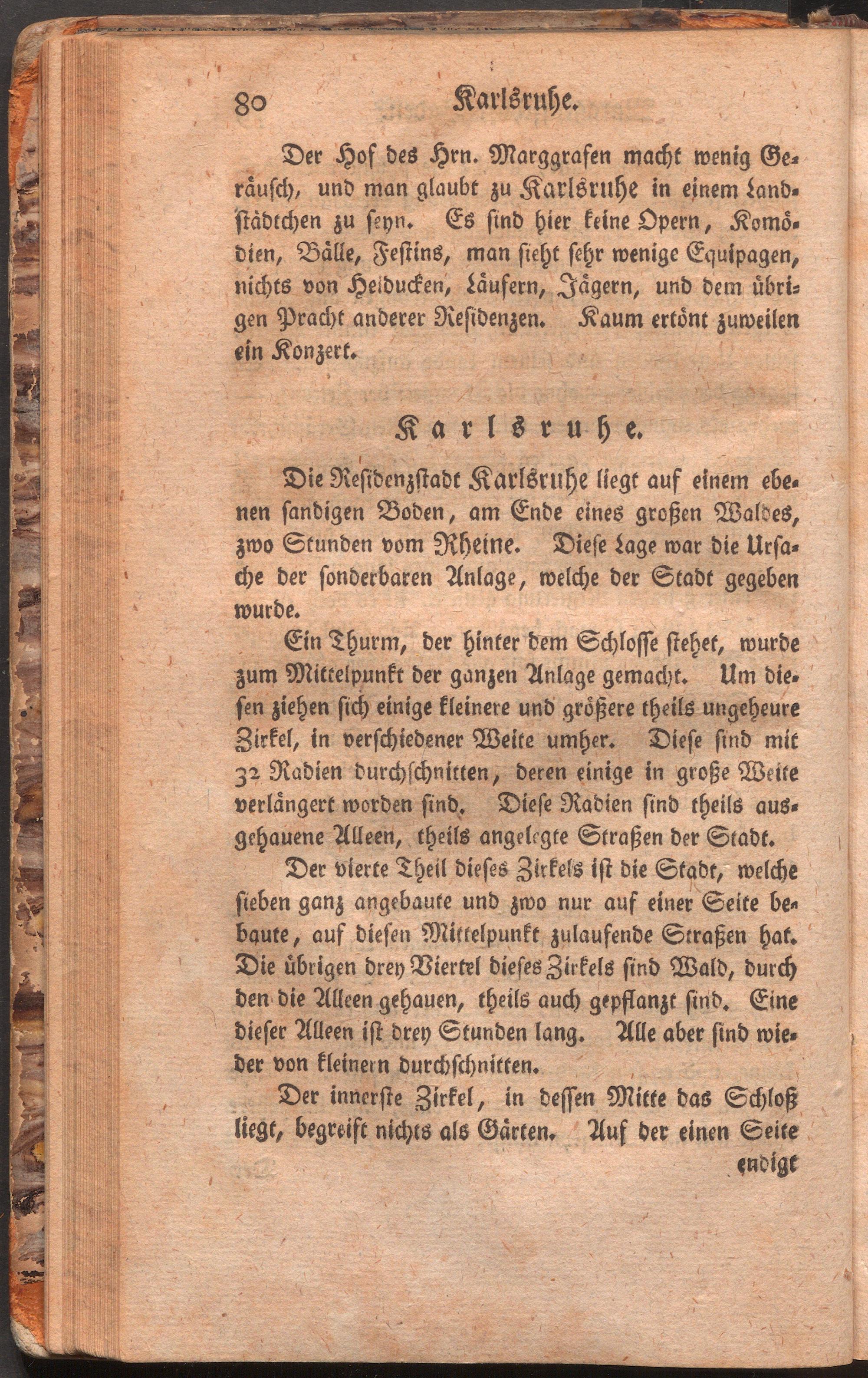 80 Karlsruhe.

Der Hof des Hrn. Marggrafen macht wenig Geräusch, und man glaubt zu Karlsruhe in einem Landstädtchen zu seyn. Es sind hier keine Opern, Komödien, Bälle, Festins, man sieht sehr wenige Equipagen, nichts von Heiducken, Läufern, Jägern, und dem übrigen Pracht anderer Residenzen. Kaum ertönt zuweilen ein Konzert.

Karlsruhe.

Die Residenzstadt Karlsruhe liegt auf einem ebenen sandigen Boden, am Ende eines großen Waldes, zwo Stunden vom Rheine. Diese Lage war die Ursache der sonderbaren Anlage, welche der Stadt gegeben wurde.

Ein Thurm, der hinter dem Schlosse stehet, wurde zum Mittelpunkt der ganzen Anlage gemacht. Um diesen ziehen sich einige kleinere und größere theils ungeheure Zirkel, in verschiedener Weite umher. Diese sind mit 32 Radien durchschnitten, deren einige in große Weite verlängert worden sind. Diese Radien sind theils ausgehauene Alleen, theils angelegte Straßen der Stadt.

Der vierte Theil dieses Zirkels ist die Stadt, welche sieben ganz angebaute und zwo nur auf einer Seite bebaute, auf diesen Mittelpunkt zulaufende Straßen hat. Die übrigen drey Viertel dieses Zirkels sind Wald, durch den die Alleen gehauen, theils auch gepflanzt sind. Eine dieser Alleen ist drey Stunden lang. Alle aber sind wieder von kleinern durchschnitten.

Der innerste Zirkel, in dessen Mitte das Schloß liegt, begreift nichts als Gärten. Auf der einen Seite

endigt